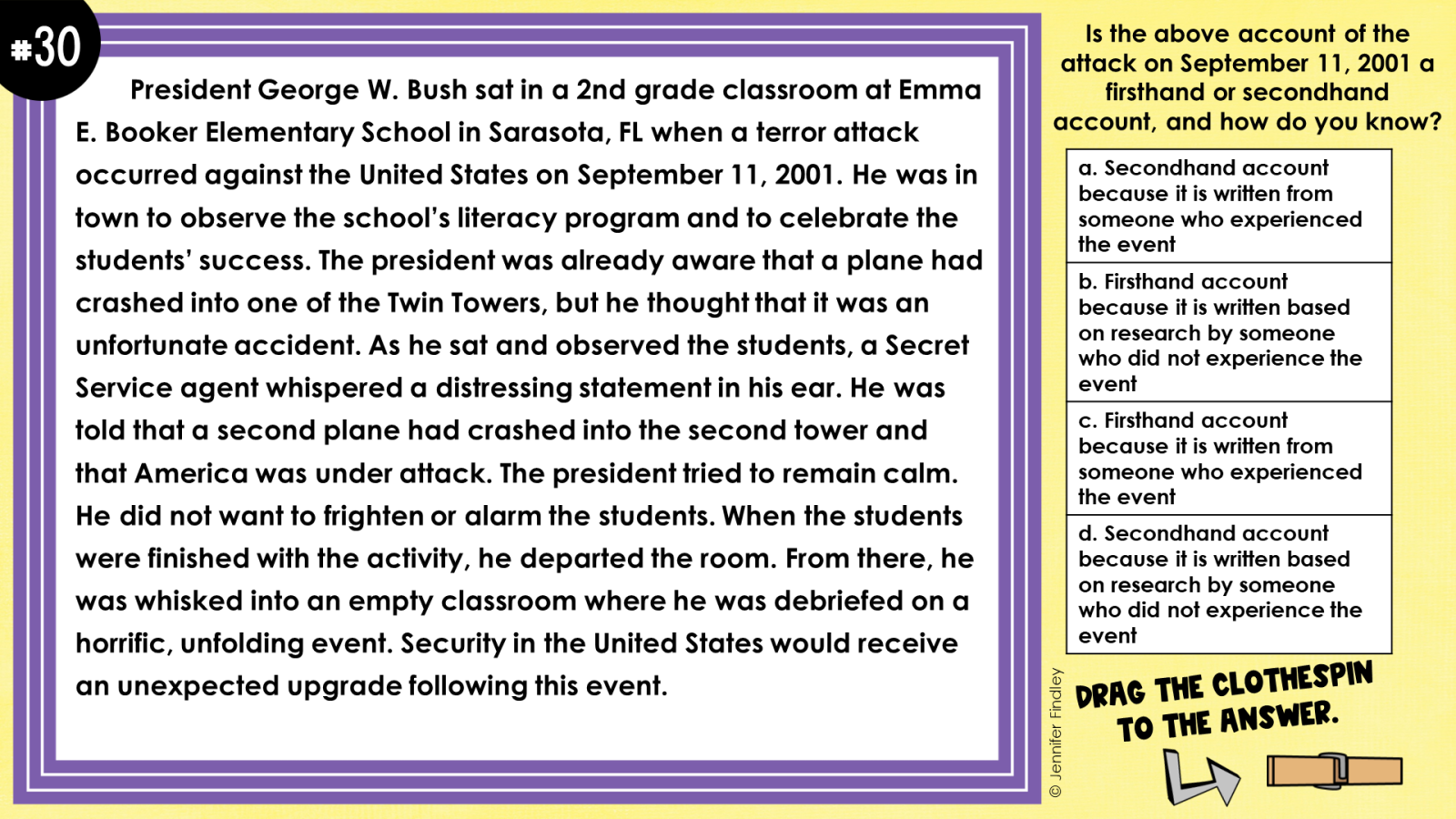 #30

President George W. Bush sat in a 2nd grade classroom at Emma E. Booker Elementary School in Sarasota, FL when a terror attack occurred against the United States on September 11, 2001. He was in town to observe the school's literacy program and to celebrate the students' success. The president was already aware that a plane had crashed into one of the Twin Towers, but he thought that it was an unfortunate accident. As he sat and observed the students, a Secret Service agent whispered a distressing statement in his ear. He was told that a second plane had crashed into the second tower and that America was under attack. The president tried to remain calm. He did not want to frighten or alarm the students. When the students were finished with the activity, he departed the room. From there, he was whisked into an empty classroom where he was debriefed on a horrific, unfolding event. Security in the United States would receive an unexpected upgrade following this event.

Is the above account of the attack on September 11, 2001 a firsthand or secondhand account, and how do you know?

a. Secondhand account because it is written from someone who experienced the event

b. Firsthand account because it is written based on research by someone who did not experience the event

c. Firsthand account because it is written from someone who experienced the event

d. Secondhand account because it is written based on research by someone who did not experience the event

© Jennifer Findley

DRAG THE CLOTHESPIN TO THE ANSWER.